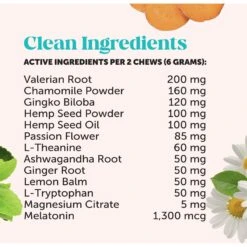 Clean Ingredients

ACTIVE INGREDIENTS PER 2 CHEWS (6 GRAMS):

| | |
|---|---|
| Valerian Root | 200 mg |
| Chamomile Powder | 160 mg |
| Gingko Biloba | 120 mg |
| Hemp Seed Powder | 100 mg |
| Hemp Seed Oil | 100 mg |
| Passion Flower | 85 mg |
| L-Theanine | 60 mg |
| Ashwagandha Root | 50 mg |
| Ginger Root | 50 mg |
| Lemon Balm | 50 mg |
| L-Tryptophan | 50 mg |
| Magnesium Citrate | 5 mg |
| Melatonin | 1,300 mcg |